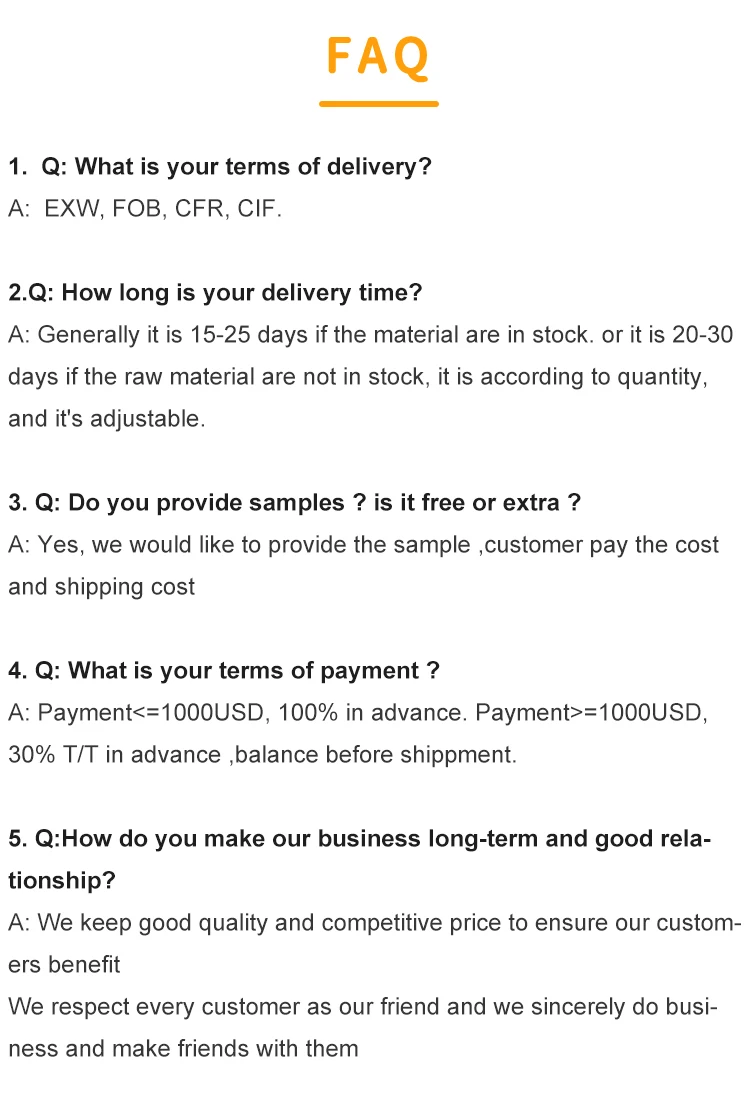 FAQ

1. Q: What is your terms of delivery?
A: EXW, FOB, CFR, CIF.

2.Q: How long is your delivery time?
A: Generally it is 15-25 days if the material are in stock. or it is 20-30 days if the raw material are not in stock, it is according to quantity, and it's adjustable.

3. Q: Do you provide samples ? is it free or extra ?
A: Yes, we would like to provide the sample ,customer pay the cost and shipping cost

4. Q: What is your terms of payment ?
A: Payment<=1000USD, 100% in advance. Payment>=1000USD, 30% T/T in advance ,balance before shippment.

5. Q:How do you make our business long-term and good relationship?
A: We keep good quality and competitive price to ensure our customers benefit
We respect every customer as our friend and we sincerely do business and make friends with them